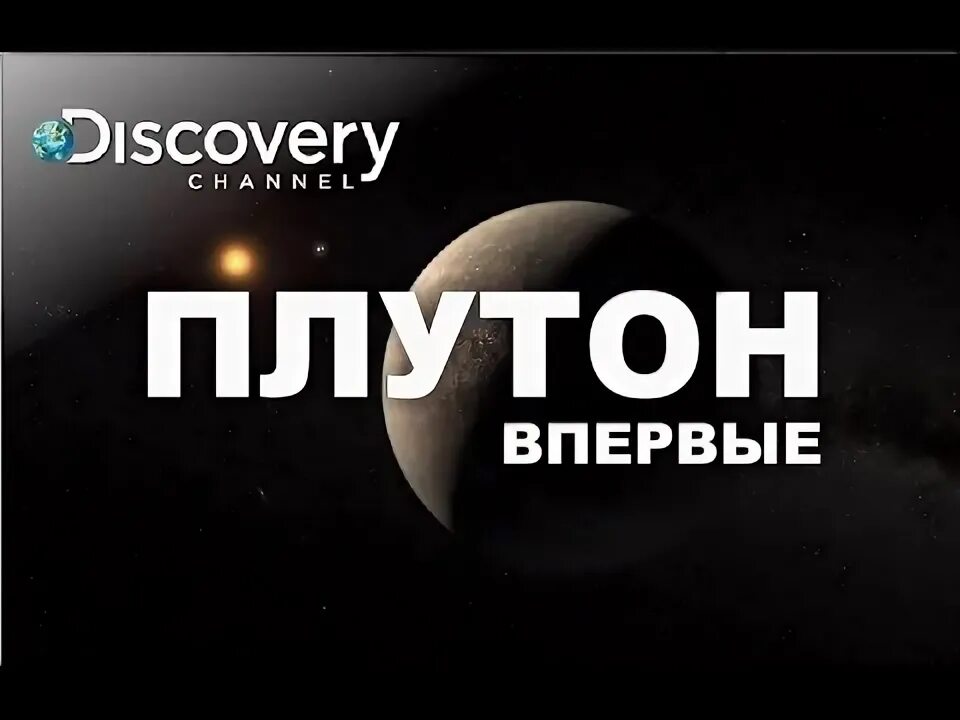 Discovery
CHANNEL

ПЛУТОН
ВПЕРВЫЕ